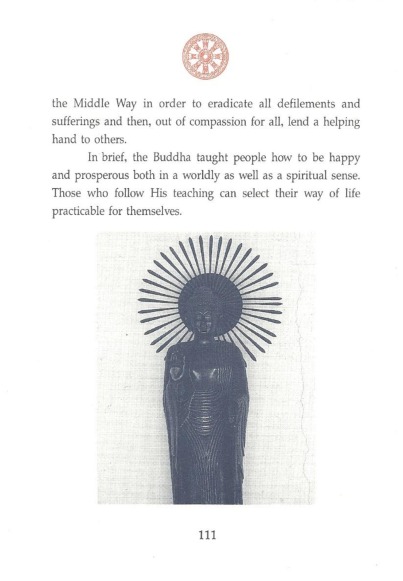 the Middle Way in order to eradicate all defilements and sufferings and then, out of compassion for all, lend a helping hand to others.

In brief, the Buddha taught people how to be happy and prosperous both in a worldly as well as a spiritual sense. Those who follow His teaching can select their way of life practicable for themselves.

111